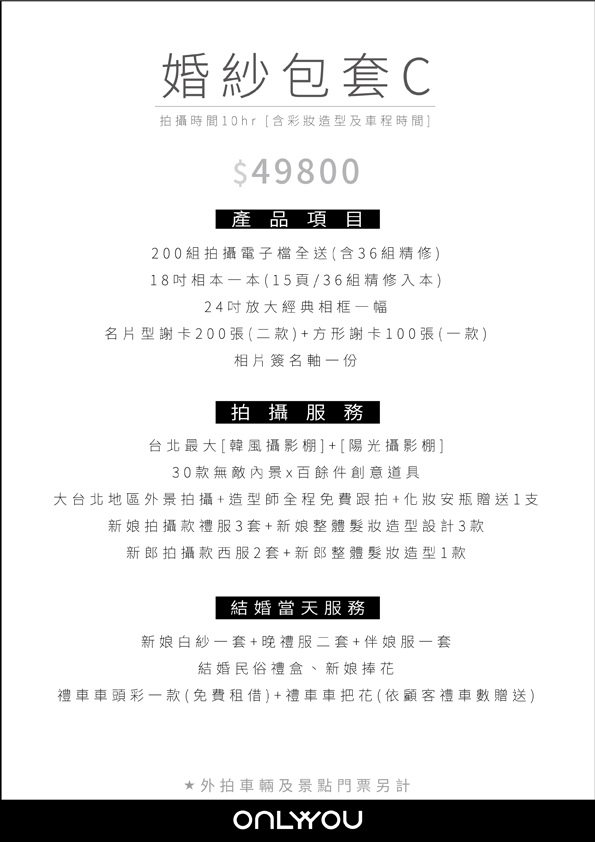 婚紗包套C

拍攝時間10hr [含彩妝造型及車程時間]

$49800

產品項目

200組拍攝電子檔全送(含36組精修)
18吋相本一本(15頁/36組精修入本)
24吋放大經典相框一幅
名片型謝卡200張(二款)+方形謝卡100張(一款)
相片簽名軸一份

拍攝服務

台北最大[韓風攝影棚]+[陽光攝影棚]
30款無敵內景x百餘件創意道具
大台北地區外景拍攝+造型師全程免費跟拍+化妝安瓶贈送1支
新娘拍攝款禮服3套+新娘整體髮妝造型設計3款
新郎拍攝款西服2套+新郎整體髮妝造型1款

結婚當天服務

新娘白紗一套+晚禮服二套+伴娘服一套
結婚民俗禮盒、新娘捧花
禮車車頭彩一款(免費租借)+禮車車把花(依顧客禮車數贈送)

★外拍車輛及景點門票另計

ONLYYOU